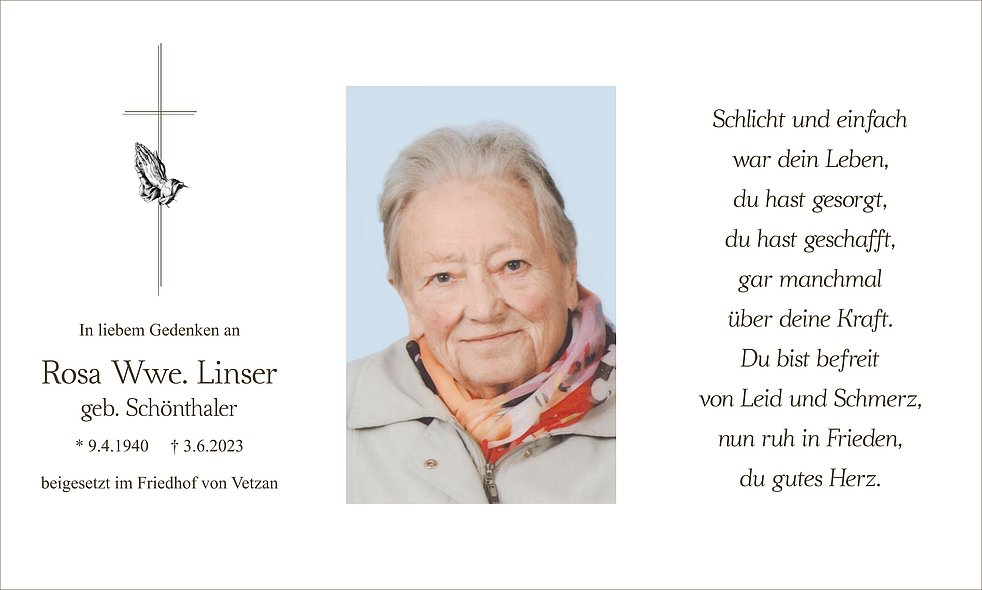 In liebem Gedenken an

Rosa Wwe. Linser
geb. Schönthaler

* 9.4.1940 † 3.6.2023

beigesetzt im Friedhof von Vetzan

Schlicht und einfach
war dein Leben,
du hast gesorgt,
du hast geschafft,
gar manchmal
über deine Kraft.
Du bist befreit
von Leid und Schmerz,
nun ruh in Frieden,
du gutes Herz.